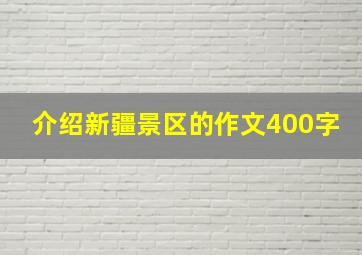 介绍新疆景区的作文400字